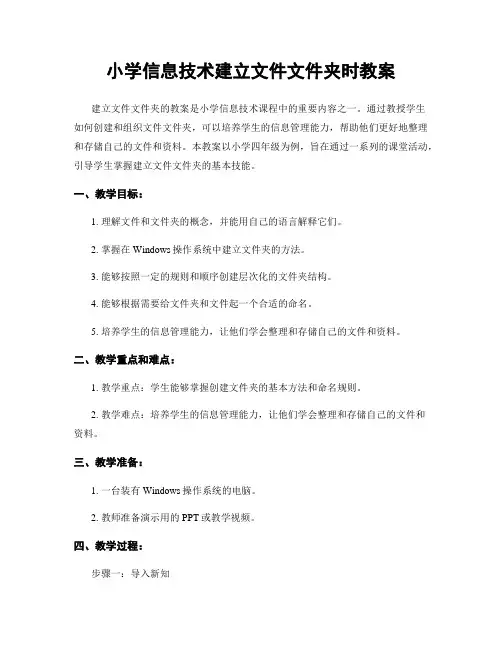 小学信息技术建立文件文件夹时教案

建立文件文件夹的教案是小学信息技术课程中的重要内容之一。通过教授学生如何创建和组织文件文件夹，可以培养学生的信息管理能力，帮助他们更好地整理和存储自己的文件和资料。本教案以小学四年级为例，旨在通过一系列的课堂活动，引导学生掌握建立文件文件夹的基本技能。

一、教学目标：

1. 理解文件和文件夹的概念，并能用自己的语言解释它们。

2. 掌握在 Windows 操作系统中建立文件夹的方法。

3. 能够按照一定的规则和顺序创建层次化的文件夹结构。

4. 能够根据需要给文件夹和文件起一个合适的命名。

5. 培养学生的信息管理能力，让他们学会整理和存储自己的文件和资料。

二、教学重点和难点：

1. 教学重点：学生能够掌握创建文件夹的基本方法和命名规则。

2. 教学难点：培养学生的信息管理能力，让他们学会整理和存储自己的文件和资料。

三、教学准备：

1. 一台装有 Windows 操作系统的电脑。

2. 教师准备演示用的 PPT 或教学视频。

四、教学过程：

步骤一：导入新知